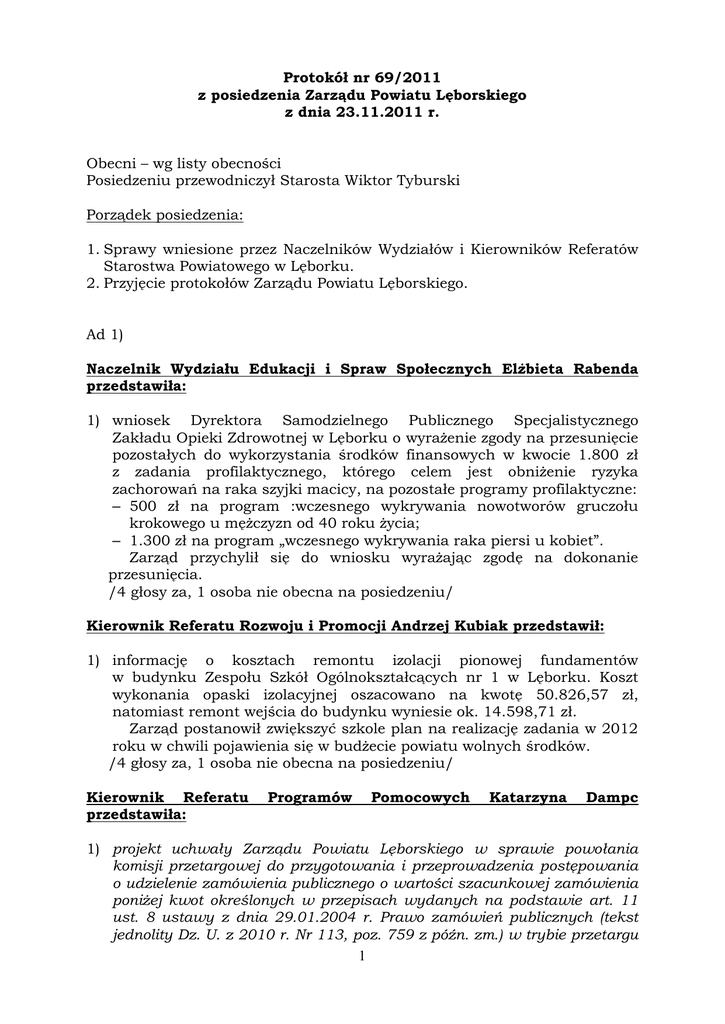 Protokół nr 69/2011
z posiedzenia Zarządu Powiatu Lęborskiego
z dnia 23.11.2011 r.

Obecni – wg listy obecności
Posiedzeniu przewodniczył Starosta Wiktor Tyburski

Porządek posiedzenia:

1. Sprawy wniesione przez Naczelników Wydziałów i Kierowników Referatów Starostwa Powiatowego w Lęborku.
2. Przyjęcie protokołów Zarządu Powiatu Lęborskiego.

Ad 1)

Naczelnik Wydziału Edukacji i Spraw Społecznych Elżbieta Rabenda przedstawiła:

1) wniosek Dyrektora Samodzielnego Publicznego Specjalistycznego Zakładu Opieki Zdrowotnej w Lęborku o wyrażenie zgody na przesunięcie pozostałych do wykorzystania środków finansowych w kwocie 1.800 zł z zadania profilaktycznego, którego celem jest obniżenie ryzyka zachorowań na raka szyjki macicy, na pozostałe programy profilaktyczne:
– 500 zł na program :wczesnego wykrywania nowotworów gruczołu krokowego u mężczyzn od 40 roku życia;
– 1.300 zł na program „wczesnego wykrywania raka piersi u kobiet".
Zarząd przychylił się do wniosku wyrażając zgodę na dokonanie przesunięcia.
/4 głosy za, 1 osoba nie obecna na posiedzeniu/

Kierownik Referatu Rozwoju i Promocji Andrzej Kubiak przedstawił:

1) informację o kosztach remontu izolacji pionowej fundamentów w budynku Zespołu Szkół Ogólnokształcących nr 1 w Lęborku. Koszt wykonania opaski izolacyjnej oszacowano na kwotę 50.826,57 zł, natomiast remont wejścia do budynku wyniesie ok. 14.598,71 zł.
Zarząd postanowił zwiększyć szkole plan na realizację zadania w 2012 roku w chwili pojawienia się w budżecie powiatu wolnych środków.
/4 głosy za, 1 osoba nie obecna na posiedzeniu/

Kierownik Referatu Programów Pomocowych Katarzyna Dampc przedstawiła:

1) projekt uchwały Zarządu Powiatu Lęborskiego w sprawie powołania komisji przetargowej do przygotowania i przeprowadzenia postępowania o udzielenie zamówienia publicznego o wartości szacunkowej zamówienia poniżej kwot określonych w przepisach wydanych na podstawie art. 11 ust. 8 ustawy z dnia 29.01.2004 r. Prawo zamówień publicznych (tekst jednolity Dz. U. z 2010 r. Nr 113, poz. 759 z późn. zm.) w trybie przetargu

1